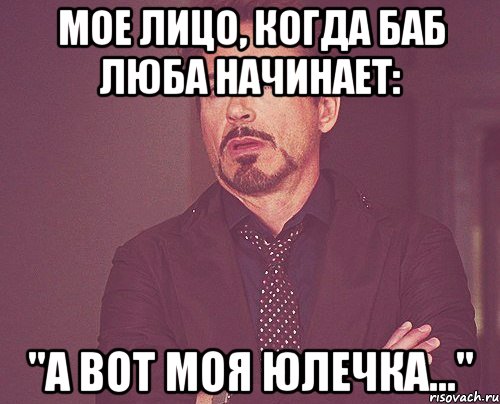 МОЕ ЛИЦО, КОГДА БАБ ЛЮБА НАЧИНАЕТ:

"А ВОТ МОЯ ЮЛЕЧКА..."

risovach.ru